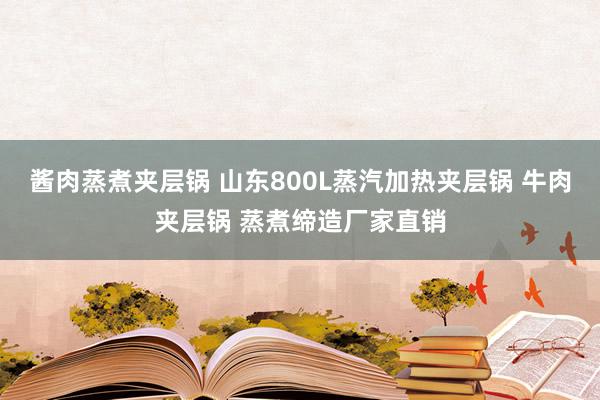 酱肉蒸煮夹层锅 山东800L蒸汽加热夹层锅 牛肉夹层锅 蒸煮缔造厂家直销